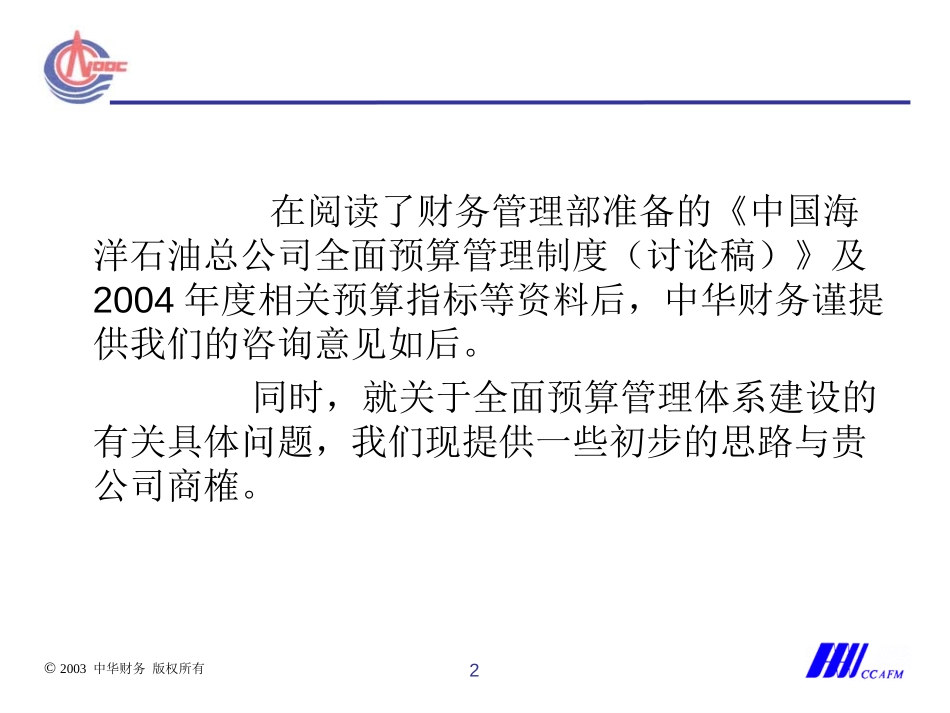 在阅读了财务管理部准备的《中国海洋石油总公司全面预算管理制度（讨论稿）》及2004年度相关预算指标等资料后，中华财务谨提供我们的咨询意见如后。

同时，就关于全面预算管理体系建设的有关具体问题，我们现提供一些初步的思路与贵公司商榷。

© 2003 中华财务 版权所有

2

CCAFM